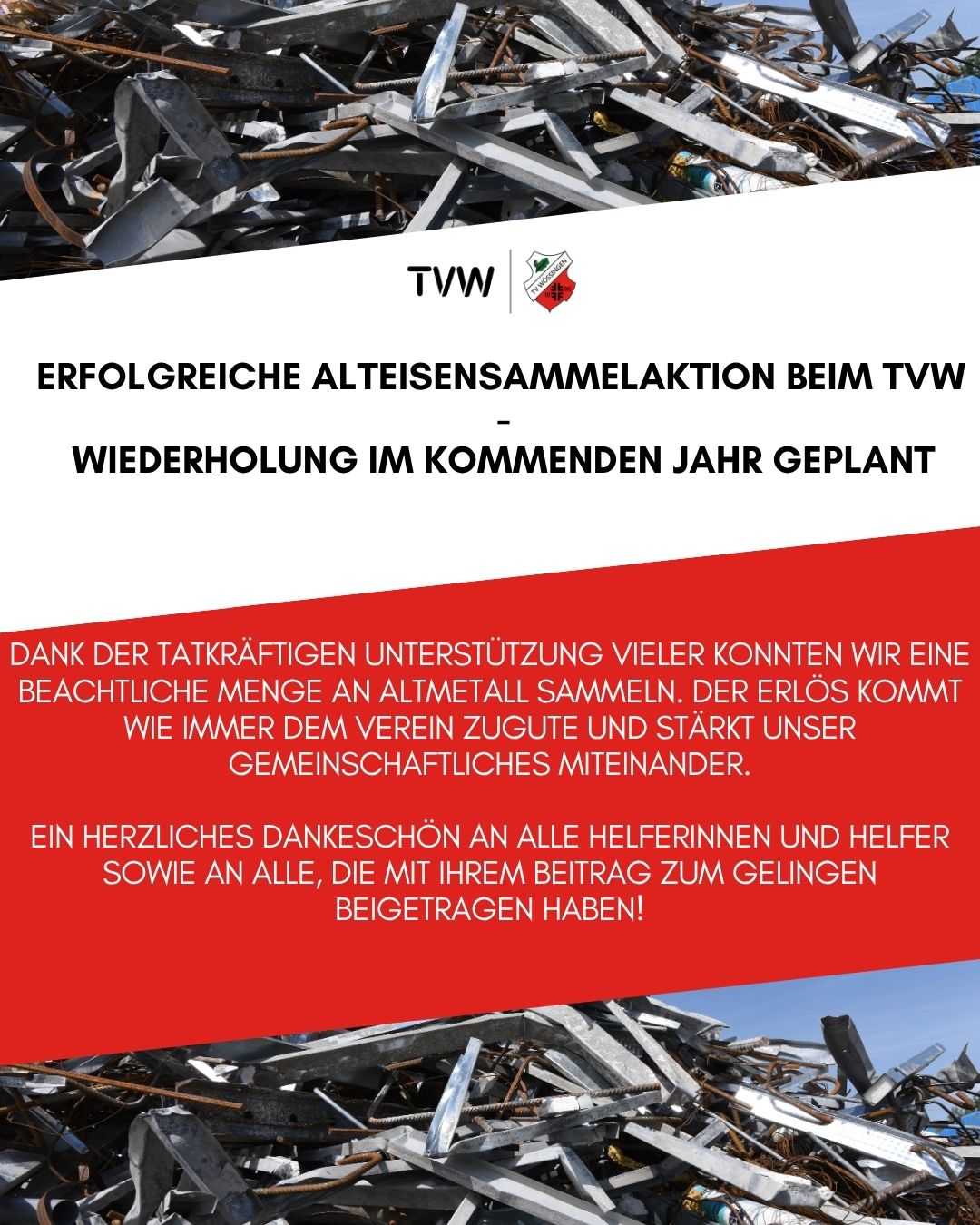 TVW

ERFOLGREICHE ALTEISENSAMMELAKTION BEIM TVW
-
WIEDERHOLUNG IM KOMMENDEN JAHR GEPLANT

DANK DER TATKRÄFTIGEN UNTERSTÜTZUNG VIELER KONNTEN WIR EINE BEACHTLICHE MENGE AN ALTMETALL SAMMELN. DER ERLÖS KOMMT WIE IMMER DEM VEREIN ZUGUTE UND STÄRKT UNSER GEMEINSCHAFTLICHES MITEINANDER.

EIN HERZLICHES DANKESCHÖN AN ALLE HELFERINNEN UND HELFER SOWIE AN ALLE, DIE MIT IHREM BEITRAG ZUM GELINGEN BEIGETRAGEN HABEN!